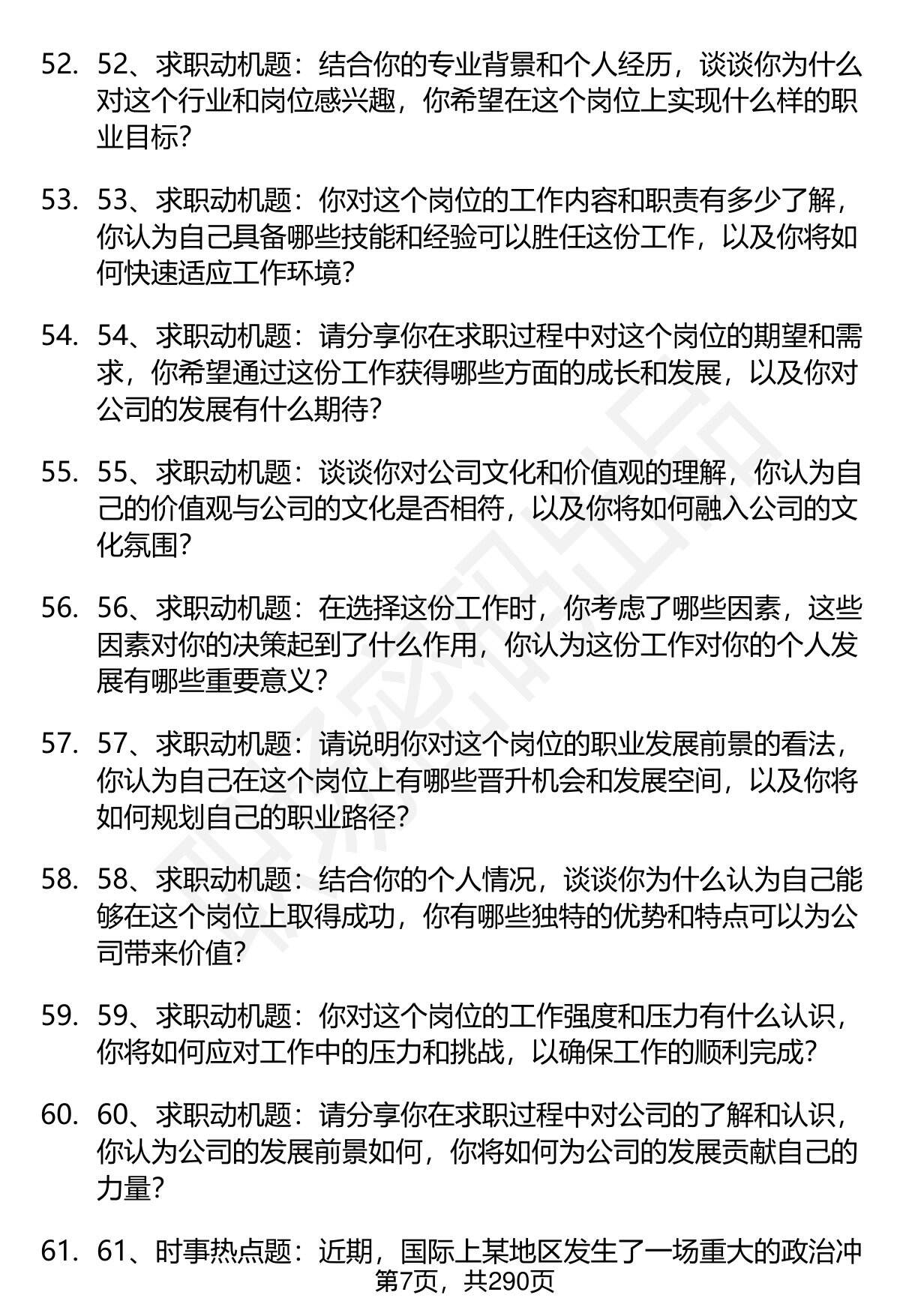 52. 52、求职动机题：结合你的专业背景和个人经历，谈谈你为什么对这个行业和岗位感兴趣，你希望在这个岗位上实现什么样的职业目标?

53. 53、求职动机题：你对这个岗位的工作内容和职责有多少了解，你认为自己具备哪些技能和经验可以胜任这份工作，以及你将如何快速适应工作环境?

54. 54、求职动机题：请分享你在求职过程中对这个岗位的期望和需求，你希望通过这份工作获得哪些方面的成长和发展，以及你对公司的发展有什么期待?

55. 55、求职动机题：谈谈你对公司文化和价值观的理解，你认为自己的价值观与公司的文化是否相符，以及你将如何融入公司的文化氛围?

56. 56、求职动机题：在选择这份工作时，你考虑了哪些因素，这些因素对你的决策起到了什么作用，你认为这份工作对你的个人发展有哪些重要意义?

57. 57、求职动机题：请说明你对这个岗位的职业发展前景的看法，你认为自己在这个岗位上有哪些晋升机会和发展空间，以及你将如何规划自己的职业路径?

58. 58、求职动机题：结合你的个人情况，谈谈你为什么认为自己能够在这个岗位上取得成功，你有哪些独特的优势和特点可以为公司带来价值?

59. 59、求职动机题：你对这个岗位的工作强度和压力有什么认识，你将如何应对工作中的压力和挑战，以确保工作的顺利完成?

60. 60、求职动机题：请分享你在求职过程中对公司的了解和认识，你认为公司的发展前景如何，你将如何为公司的发展贡献自己的力量?

61. 61、时事热点题：近期，国际上某地区发生了一场重大的政治冲

第7页，共290页